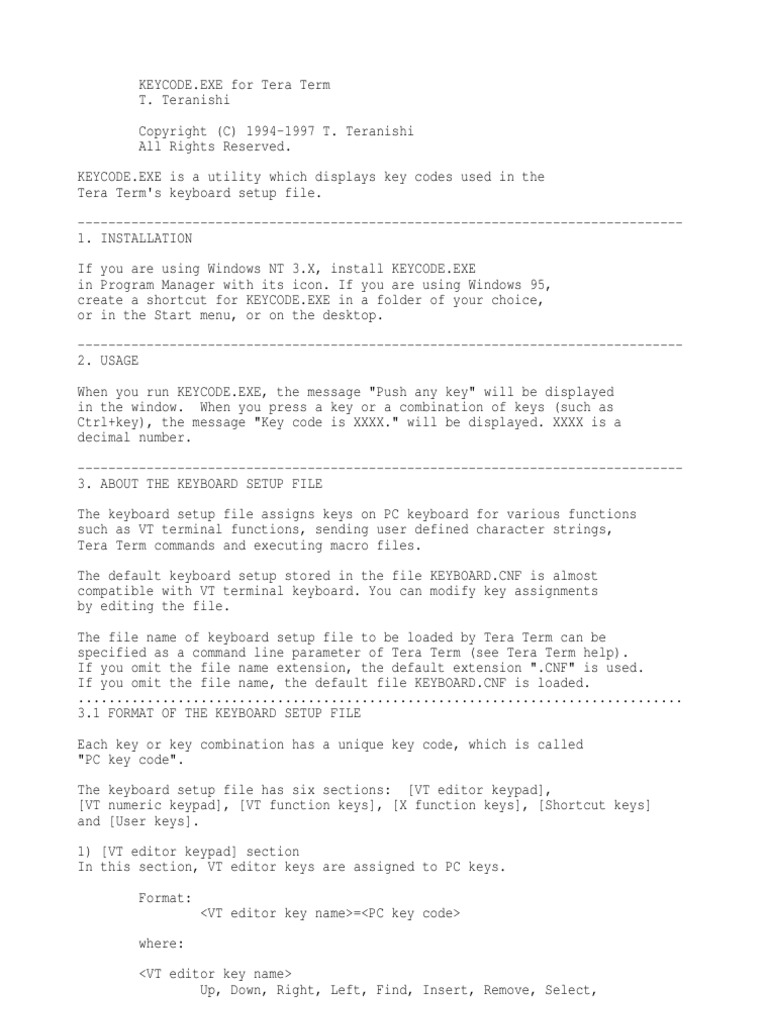 KEYCODE.EXE for Tera Term
T. Teranishi

Copyright (C) 1994-1997 T. Teranishi
All Rights Reserved.

KEYCODE.EXE is a utility which displays key codes used in the Tera Term's keyboard setup file.

-------------------------------------------------------------------------------
1. INSTALLATION

If you are using Windows NT 3.X, install KEYCODE.EXE in Program Manager with its icon. If you are using Windows 95, create a shortcut for KEYCODE.EXE in a folder of your choice, or in the Start menu, or on the desktop.

-------------------------------------------------------------------------------
2. USAGE

When you run KEYCODE.EXE, the message "Push any key" will be displayed in the window. When you press a key or a combination of keys (such as Ctrl+key), the message "Key code is XXXX." will be displayed. XXXX is a decimal number.

-------------------------------------------------------------------------------
3. ABOUT THE KEYBOARD SETUP FILE

The keyboard setup file assigns keys on PC keyboard for various functions such as VT terminal functions, sending user defined character strings, Tera Term commands and executing macro files.

The default keyboard setup stored in the file KEYBOARD.CNF is almost compatible with VT terminal keyboard. You can modify key assignments by editing the file.

The file name of keyboard setup file to be loaded by Tera Term can be specified as a command line parameter of Tera Term (see Tera Term help). If you omit the file name extension, the default extension ".CNF" is used. If you omit the file name, the default file KEYBOARD.CNF is loaded.
...............................................................................
3.1 FORMAT OF THE KEYBOARD SETUP FILE

Each key or key combination has a unique key code, which is called "PC key code".

The keyboard setup file has six sections: [VT editor keypad], [VT numeric keypad], [VT function keys], [X function keys], [Shortcut keys] and [User keys].

1) [VT editor keypad] section
In this section, VT editor keys are assigned to PC keys.

Format:
<VT editor key name>=<PC key code>

where:

<VT editor key name>
Up, Down, Right, Left, Find, Insert, Remove, Select,